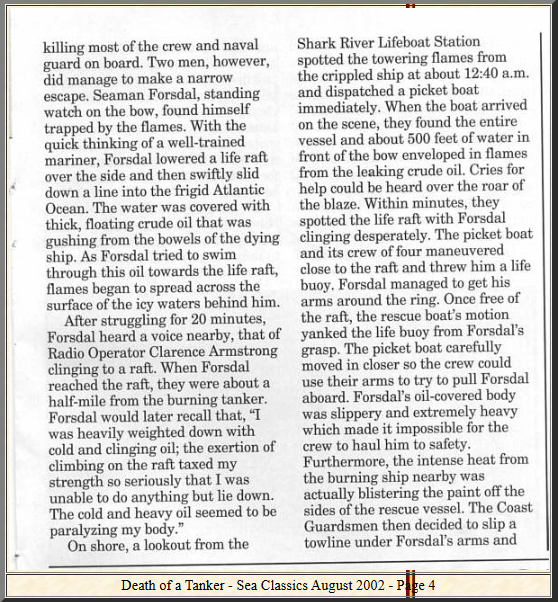 killing most of the crew and naval guard on board. Two men, however, did manage to make a narrow escape. Seaman Forsdal, standing watch on the bow, found himself trapped by the flames. With the quick thinking of a well-trained mariner, Forsdal lowered a life raft over the side and then swiftly slid down a line into the frigid Atlantic Ocean. The water was covered with thick, floating crude oil that was gushing from the bowels of the dying ship. As Forsdal tried to swim through this oil towards the life raft, flames began to spread across the surface of the icy waters behind him.

After struggling for 20 minutes, Forsdal heard a voice nearby, that of Radio Operator Clarence Armstrong clinging to a raft. When Forsdal reached the raft, they were about a half-mile from the burning tanker. Forsdal would later recall that, "I was heavily weighted down with cold and clinging oil; the exertion of climbing on the raft taxed my strength so seriously that I was unable to do anything but lie down. The cold and heavy oil seemed to be paralyzing my body."

On shore, a lookout from the Shark River Lifeboat Station spotted the towering flames from the crippled ship at about 12:40 a.m. and dispatched a picket boat immediately. When the boat arrived on the scene, they found the entire vessel and about 500 feet of water in front of the bow enveloped in flames from the leaking crude oil. Cries for help could be heard over the roar of the blaze. Within minutes, they spotted the life raft with Forsdal clinging desperately. The picket boat and its crew of four maneuvered close to the raft and threw him a life buoy. Forsdal managed to get his arms around the ring. Once free of the raft, the rescue boat's motion yanked the life buoy from Forsdal's grasp. The picket boat carefully moved in closer so the crew could use their arms to try to pull Forsdal aboard. Forsdal's oil-covered body was slippery and extremely heavy which made it impossible for the crew to haul him to safety. Furthermore, the intense heat from the burning ship nearby was actually blistering the paint off the sides of the rescue vessel. The Coast Guardsmen then decided to slip a towline under Forsdal's arms and

Death of a Tanker - Sea Classics August 2002 - Page 4